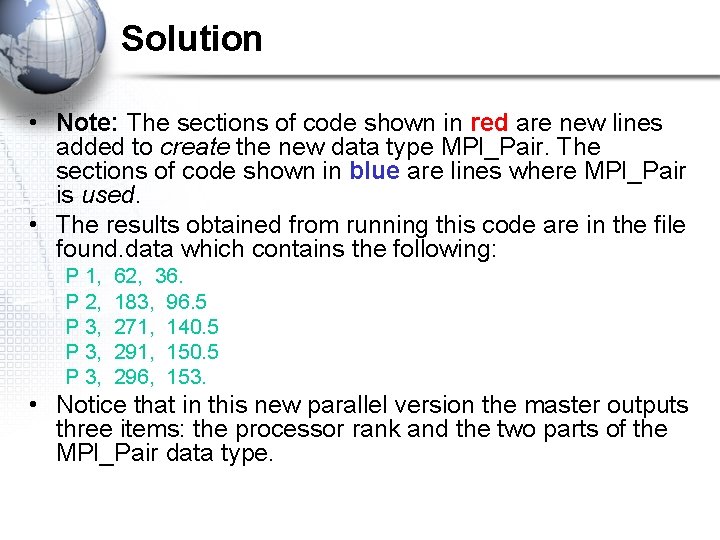 Solution

• Note: The sections of code shown in red are new lines added to create the new data type MPI_Pair. The sections of code shown in blue are lines where MPI_Pair is used.

• The results obtained from running this code are in the file found.data which contains the following:

P 1, 62, 36.
P 2, 183, 96.5
P 3, 271, 140.5
P 3, 291, 150.5
P 3, 296, 153.

• Notice that in this new parallel version the master outputs three items: the processor rank and the two parts of the MPI_Pair data type.